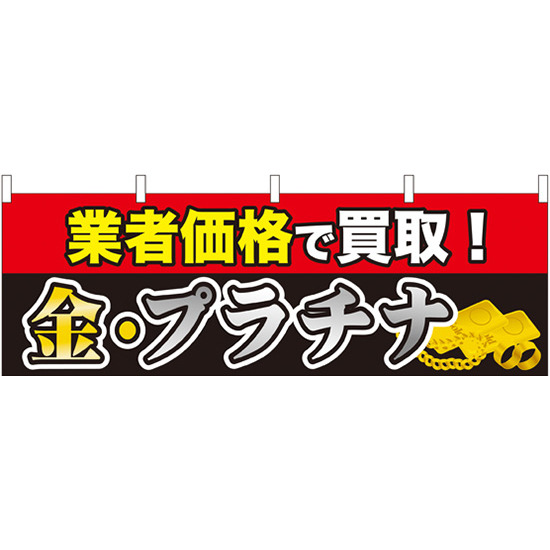 業者価格で買取！

金・プラチナ